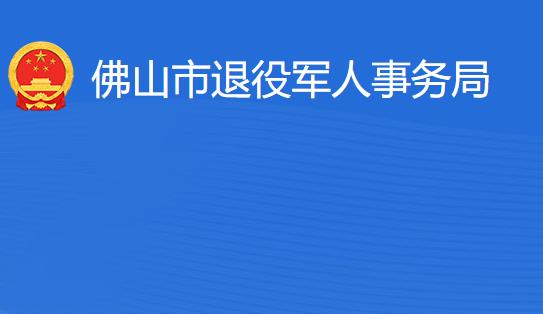 佛山市退役军人事务局